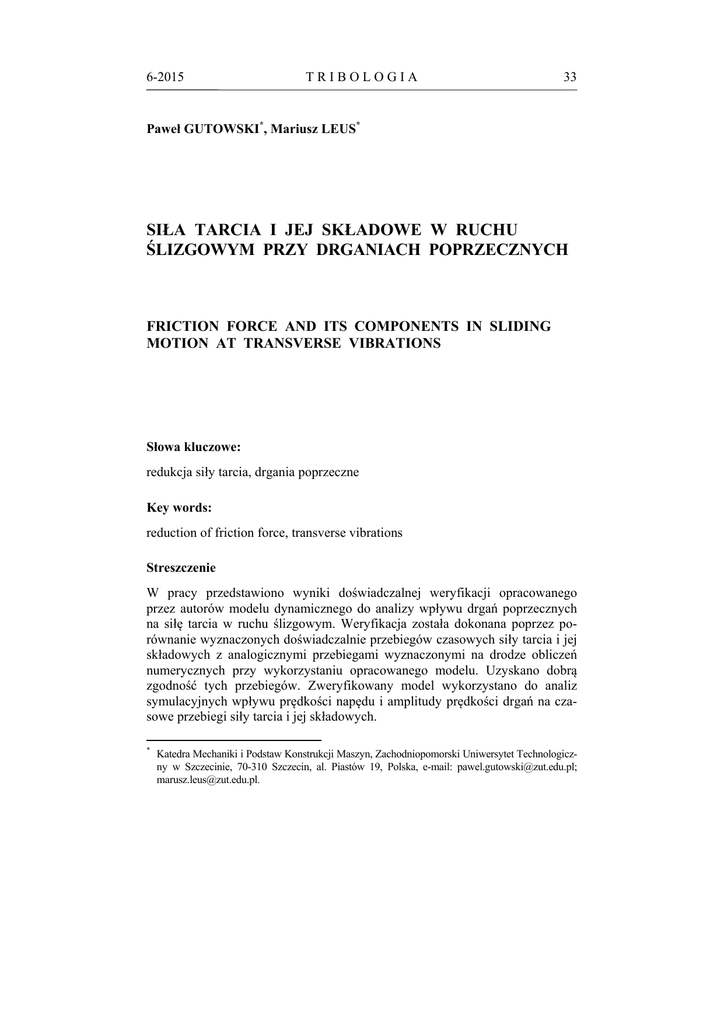 6-2015 TRIBOLOGIA 33

Paweł GUTOWSKI*, Mariusz LEUS*

SIŁA TARCIA I JEJ SKŁADOWE W RUCHU ŚLIZGOWYM PRZY DRGANIACH POPRZECZNYCH

FRICTION FORCE AND ITS COMPONENTS IN SLIDING MOTION AT TRANSVERSE VIBRATIONS

Słowa kluczowe:

redukcja siły tarcia, drgania poprzeczne

Key words:

reduction of friction force, transverse vibrations

Streszczenie

W pracy przedstawiono wyniki doświadczalnej weryfikacji opracowanego przez autorów modelu dynamicznego do analizy wpływu drgań poprzecznych na siłę tarcia w ruchu ślizgowym. Weryfikacja została dokonana poprzez porównanie wyznaczonych doświadczalnie przebiegów czasowych siły tarcia i jej składowych z analogicznymi przebiegami wyznaczonymi na drodze obliczeń numerycznych przy wykorzystaniu opracowanego modelu. Uzyskano dobrą zgodność tych przebiegów. Zweryfikowany model wykorzystano do analiz symulacyjnych wpływu prędkości napędu i amplitudy prędkości drgań na czasowe przebiegi siły tarcia i jej składowych.

* Katedra Mechaniki i Podstaw Konstrukcji Maszyn, Zachodniopomorski Uniwersytet Technologiczny w Szczecinie, 70-310 Szczecin, al. Piastów 19, Polska, e-mail: pawel.gutowski@zut.edu.pl; marusz.leus@zut.edu.pl.